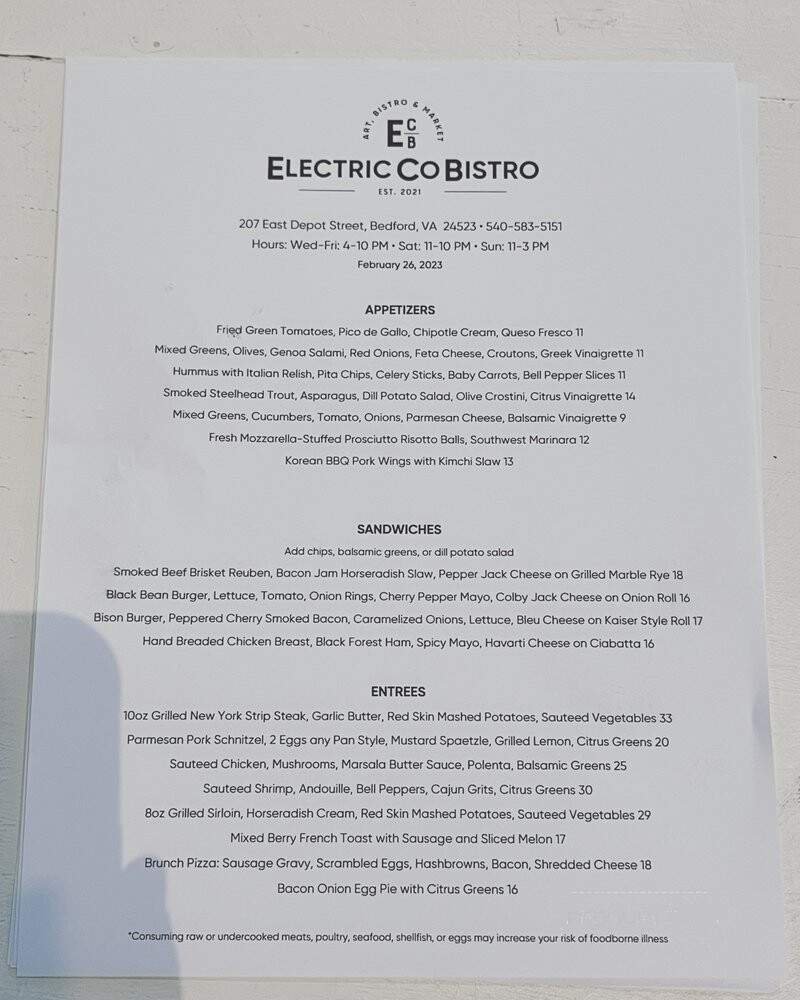 ART, BISTRO & MARKET
ECB
ELECTRIC CO BISTRO
EST. 2021

207 East Depot Street, Bedford, VA 24523 • 540-583-5151
Hours: Wed-Fri: 4-10 PM • Sat: 11-10 PM • Sun: 11-3 PM
February 26, 2023

APPETIZERS
Fried Green Tomatoes, Pico de Gallo, Chipotle Cream, Queso Fresco 11
Mixed Greens, Olives, Genoa Salami, Red Onions, Feta Cheese, Croutons, Greek Vinaigrette 11
Hummus with Italian Relish, Pita Chips, Celery Sticks, Baby Carrots, Bell Pepper Slices 11
Smoked Steelhead Trout, Asparagus, Dill Potato Salad, Olive Crostini, Citrus Vinaigrette 14
Mixed Greens, Cucumbers, Tomato, Onions, Parmesan Cheese, Balsamic Vinaigrette 9
Fresh Mozzarella-Stuffed Prosciutto Risotto Balls, Southwest Marinara 12
Korean BBQ Pork Wings with Kimchi Slaw 13

SANDWICHES
Add chips, balsamic greens, or dill potato salad
Smoked Beef Brisket Reuben, Bacon Jam Horseradish Slaw, Pepper Jack Cheese on Grilled Marble Rye 18
Black Bean Burger, Lettuce, Tomato, Onion Rings, Cherry Pepper Mayo, Colby Jack Cheese on Onion Roll 16
Bison Burger, Peppered Cherry Smoked Bacon, Caramelized Onions, Lettuce, Bleu Cheese on Kaiser Style Roll 17
Hand Breaded Chicken Breast, Black Forest Ham, Spicy Mayo, Havarti Cheese on Ciabatta 16

ENTREES
10oz Grilled New York Strip Steak, Garlic Butter, Red Skin Mashed Potatoes, Sauteed Vegetables 33
Parmesan Pork Schnitzel, 2 Eggs any Pan Style, Mustard Spaetzle, Grilled Lemon, Citrus Greens 20
Sauteed Chicken, Mushrooms, Marsala Butter Sauce, Polenta, Balsamic Greens 25
Sauteed Shrimp, Andouille, Bell Peppers, Cajun Grits, Citrus Greens 30
8oz Grilled Sirloin, Horseradish Cream, Red Skin Mashed Potatoes, Sauteed Vegetables 29
Mixed Berry French Toast with Sausage and Sliced Melon 17
Brunch Pizza: Sausage Gravy, Scrambled Eggs, Hashbrowns, Bacon, Shredded Cheese 18
Bacon Onion Egg Pie with Citrus Greens 16

*Consuming raw or undercooked meats, poultry, seafood, shellfish, or eggs may increase your risk of foodborne illness